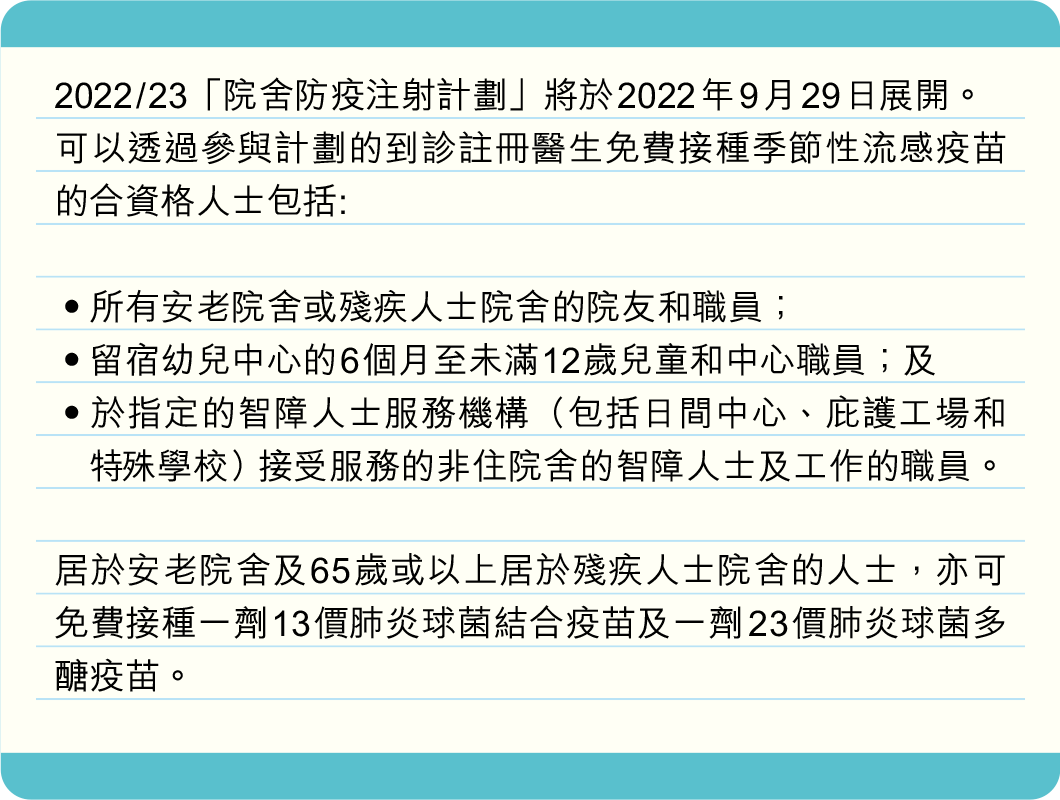 2022/23「院舍防疫注射計劃」將於2022年9月29日展開。可以透過參與計劃的到診註冊醫生免費接種季節性流感疫苗的合資格人士包括:

• 所有安老院舍或殘疾人士院舍的院友和職員；
• 留宿幼兒中心的6個月至未滿12歲兒童和中心職員；及
• 於指定的智障人士服務機構（包括日間中心、庇護工場和特殊學校）接受服務的非住院舍的智障人士及工作的職員。

居於安老院舍及65歲或以上居於殘疾人士院舍的人士，亦可免費接種一劑13價肺炎球菌結合疫苗及一劑23價肺炎球菌多醣疫苗。